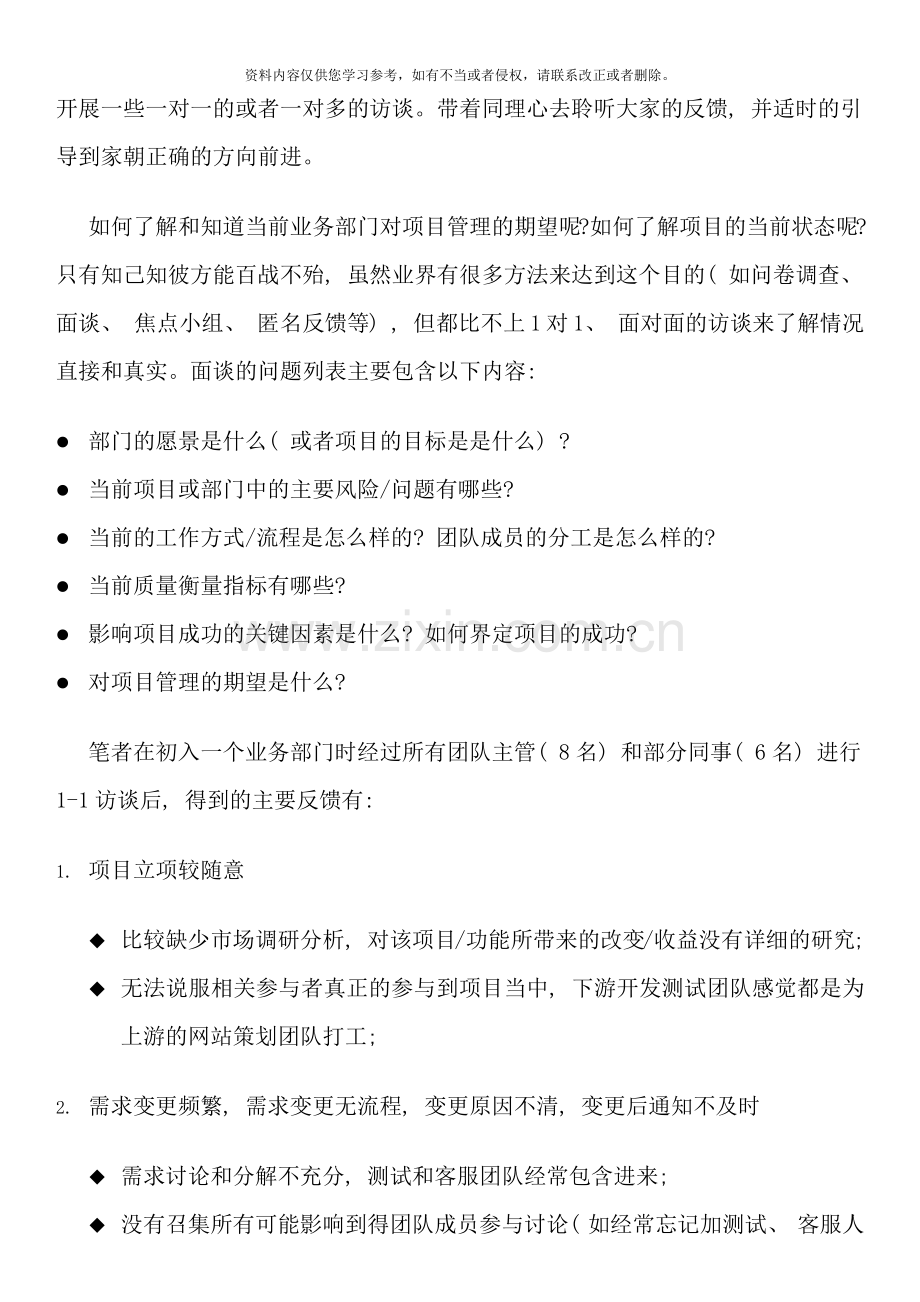 资料内容仅供您学习参考，如有不当或者侵权，请联系改正或者删除。

开展一些一对一的或者一对多的访谈。带着同理心去聆听大家的反馈，并适时的引导到家朝正确的方向前进。

如何了解和知道当前业务部门对项目管理的期望呢?如何了解项目的当前状态呢?只有知己知彼方能百战不殆，虽然业界有很多方法来达到这个目的(如问卷调查、面谈、焦点小组、匿名反馈等)，但都比不上1对1、面对面的访谈来了解情况直接和真实。面谈的问题列表主要包含以下内容:

• 部门的愿景是什么(或者项目的目标是是什么)?
• 当前项目或部门中的主要风险/问题有哪些?
• 当前的工作方式/流程是怎么样的?团队成员的分工是怎么样的?
• 当前质量衡量指标有哪些?
• 影响项目成功的关键因素是什么?如何界定项目的成功?
• 对项目管理的期望是什么?

笔者在初入一个业务部门时经过所有团队主管(8名)和部分同事(6名)进行1-1访谈后，得到的主要反馈有:

1. 项目立项较随意

◆ 比较缺少市场调研分析，对该项目/功能所带来的改变/收益没有详细的研究;
◆ 无法说服相关参与者真正的参与到项目当中，下游开发测试团队感觉都是为上游的网站策划团队打工;

2. 需求变更频繁，需求变更无流程，变更原因不清，变更后通知不及时

◆ 需求讨论和分解不充分，测试和客服团队经常包含进来;
◆ 没有召集所有可能影响到得团队成员参与讨论(如经常忘记加测试、客服人

www.zixin.com.cn